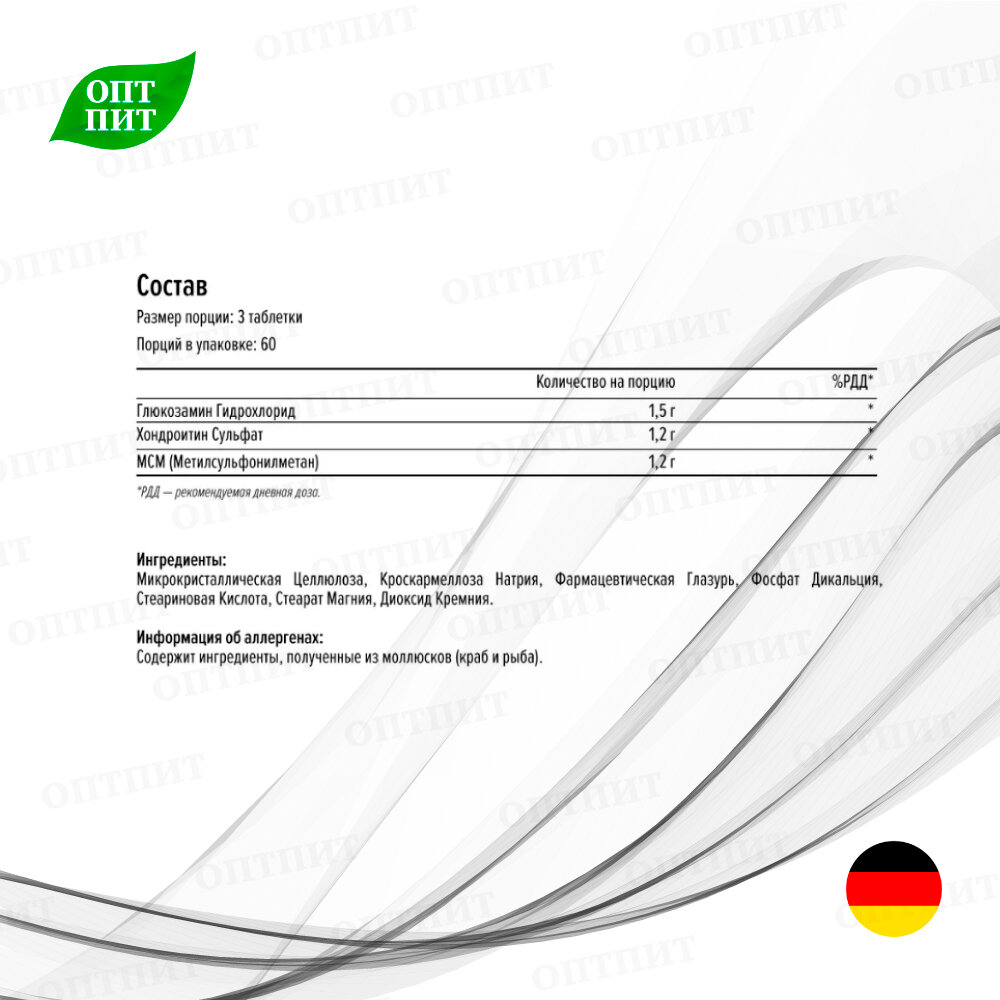 ОПТ
ПИТ

Состав

Размер порции: 3 таблетки

Порций в упаковке: 60

|  | Количество на порцию | %РДД* |
|---|---|---|
| Глюкозамин Гидрохлорид | 1,5 г | * |
| Хондроитин Сульфат | 1,2 г | * |
| МСМ (Метилсульфонилметан) | 1,2 г | * |

*РДД — рекомендуемая дневная доза.

Ингредиенты:
Микрокристаллическая Целлюлоза, Кроскармеллоза Натрия, Фармацевтическая Глазурь, Фосфат Дикальция, Стеариновая Кислота, Стеарат Магния, Диоксид Кремния.

Информация об аллергенах:
Содержит ингредиенты, полученные из моллюсков (краб и рыба).

ОПТПИТ